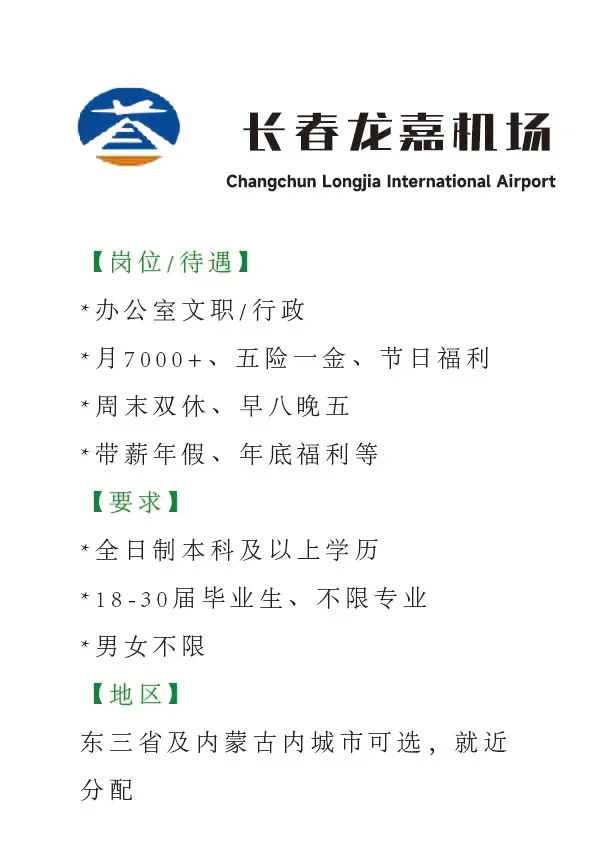 长春龙嘉机场
Changchun Longjia International Airport

【岗位/待遇】
*办公室文职/行政
*月7000+、五险一金、节日福利
*周末双休、早八晚五
*带薪年假、年底福利等

【要求】
*全日制本科及以上学历
*18-30届毕业生、不限专业
*男女不限

【地区】
东三省及内蒙古内城市可选，就近分配